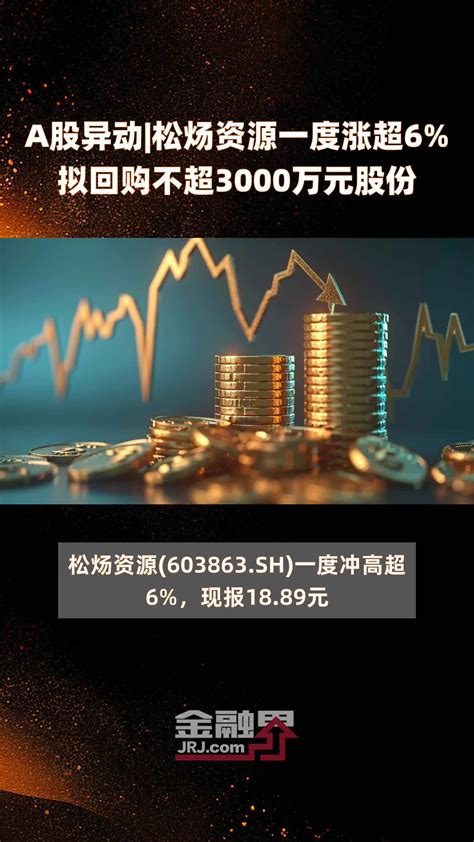 A股异动|松炀资源一度涨超6%
拟回购不超3000万元股份

松炀资源(603863.SH)一度冲高超6%，现报18.89元

金融界
JRJ.com